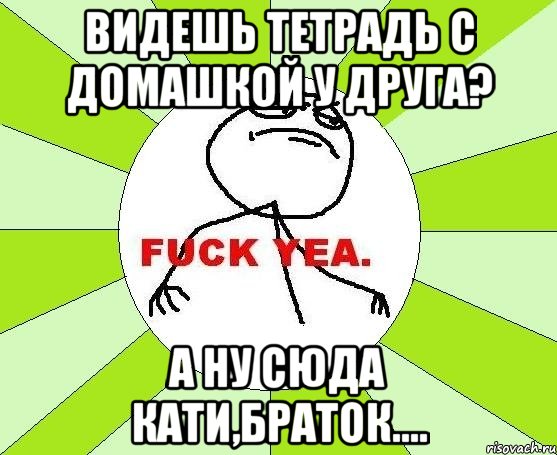 ВИДЕШЬ ТЕТРАДЬ С ДОМАШКОЙ У ДРУГА?

FUCK YEA.

А НУ СЮДА КАТИ,БРАТОК....

risovach.ru